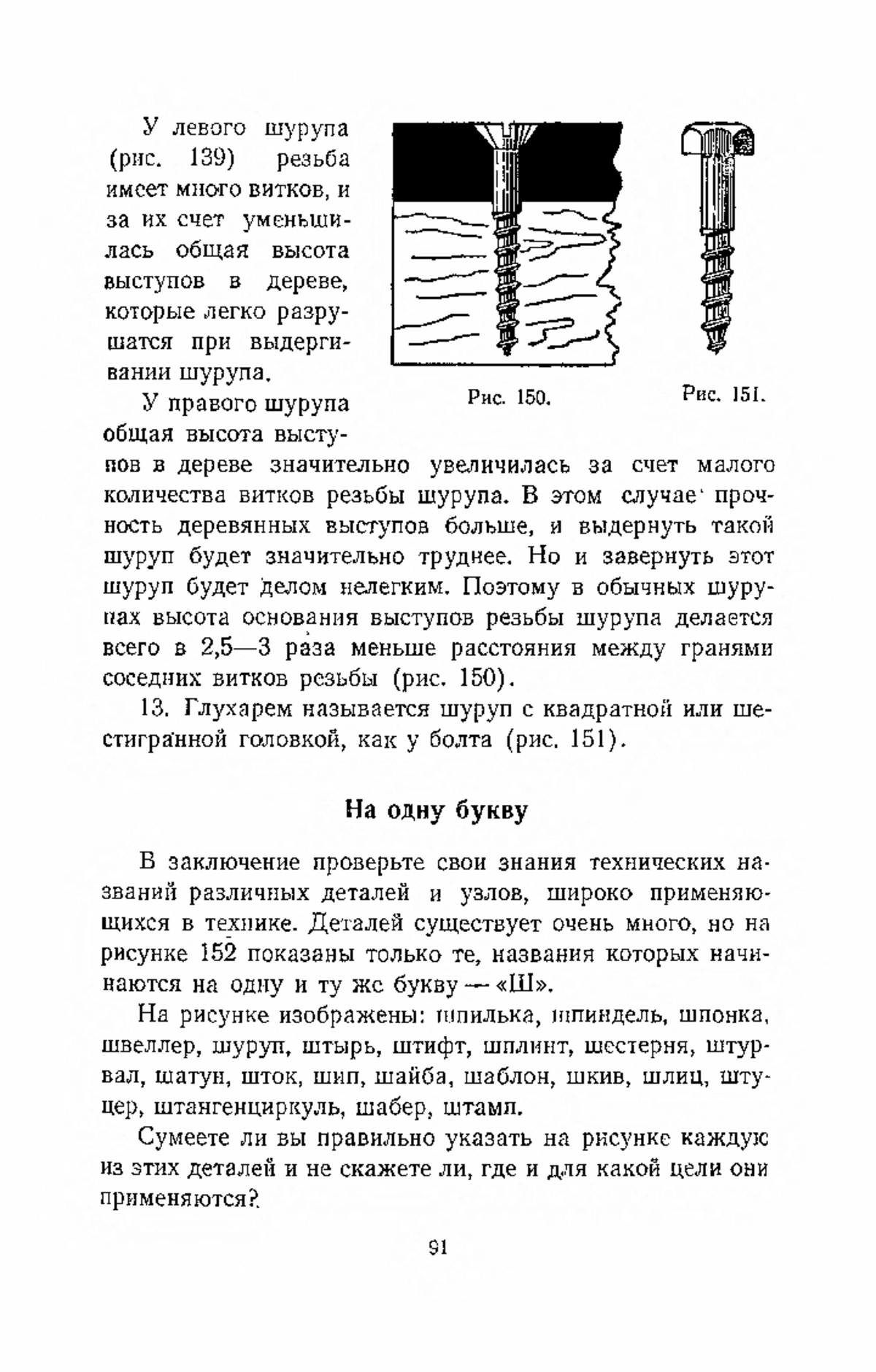 У левого шурупа (рис. 139) резьба имеет много витков, и за их счет уменьшилась общая высота выступов в дереве, которые легко разрушатся при выдергивании шурупа.

Рис. 150.

Рис. 151.

У правого шурупа общая высота выступов в дереве значительно увеличилась за счет малого количества витков резьбы шурупа. В этом случае прочность деревянных выступов больше, и выдернуть такой шуруп будет значительно труднее. Но и завернуть этот шуруп будет делом нелегким. Поэтому в обычных шурупах высота основания выступов резьбы шурупа делается всего в 2,5—3 раза меньше расстояния между гранями соседних витков резьбы (рис. 150).

13. Глухарем называется шуруп с квадратной или шестигранной головкой, как у болта (рис. 151).

На одну букву

В заключение проверьте свои знания технических названий различных деталей и узлов, широко применяющихся в технике. Деталей существует очень много, но на рисунке 152 показаны только те, названия которых начинаются на одну и ту же букву — «Ш».

На рисунке изображены: шпилька, шпиндель, шпонка, швеллер, шуруп, штырь, штифт, шплинт, шестерня, штурвал, шатун, шток, шип, шайба, шаблон, шкив, шлиц, штуцер, штангенциркуль, шабер, штамп.

Сумеете ли вы правильно указать на рисунке каждую из этих деталей и не скажете ли, где и для какой цели они применяются?

91